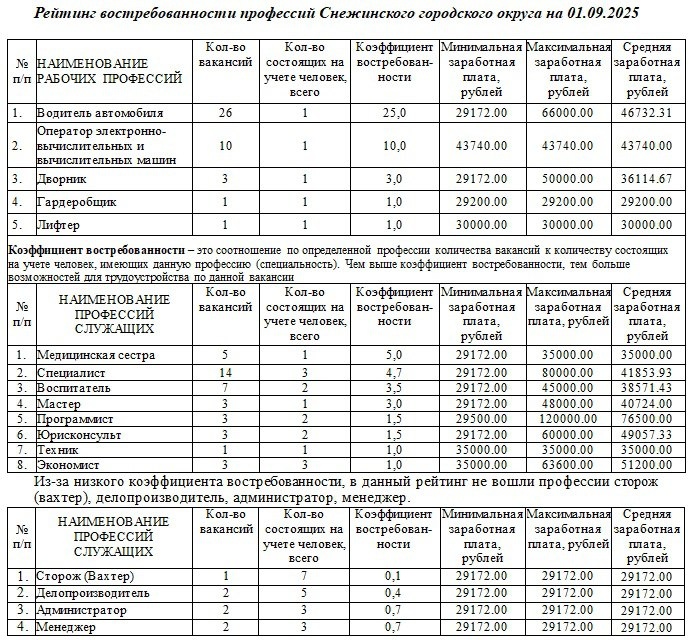 Рейтинг востребованности профессий Снежинского городского округа на 01.09.2025

| № п/п | НАИМЕНОВАНИЕ РАБОЧИХ ПРОФЕССИЙ | Кол-во вакансий | Кол-во состоящих на учете человек, всего | Коэффициент востребованности | Минимальная заработная плата, рублей | Максимальная заработная плата, рублей | Средняя заработная плата, рублей |
|---|---|---|---|---|---|---|---|
| 1. | Водитель автомобиля | 26 | 1 | 25,0 | 29172.00 | 66000.00 | 46732.31 |
| 2. | Оператор электронно-вычислительных и вычислительных машин | 10 | 1 | 10,0 | 43740.00 | 43740.00 | 43740.00 |
| 3. | Дворник | 3 | 1 | 3,0 | 29172.00 | 50000.00 | 36114.67 |
| 4. | Гардеробщик | 1 | 1 | 1,0 | 29200.00 | 29200.00 | 29200.00 |
| 5. | Лифтер | 1 | 1 | 1,0 | 30000.00 | 30000.00 | 30000.00 |

Коэффициент востребованности – это соотношение по определенной профессии количества вакансий к количеству состоящих на учете человек, имеющих данную профессию (специальность). Чем выше коэффициент востребованности, тем больше возможностей для трудоустройства по данной вакансии

| № п/п | НАИМЕНОВАНИЕ ПРОФЕССИЙ СЛУЖАЩИХ | Кол-во вакансий | Кол-во состоящих на учете человек, всего | Коэффициент востребованности | Минимальная заработная плата, рублей | Максимальная заработная плата, рублей | Средняя заработная плата, рублей |
|---|---|---|---|---|---|---|---|
| 1. | Медицинская сестра | 5 | 1 | 5,0 | 29172.00 | 35000.00 | 35000.00 |
| 2. | Специалист | 14 | 3 | 4,7 | 29172.00 | 80000.00 | 41853.93 |
| 3. | Воспитатель | 7 | 2 | 3,5 | 29172.00 | 45000.00 | 38571.43 |
| 4. | Мастер | 3 | 1 | 3,0 | 29172.00 | 48000.00 | 40724.00 |
| 5. | Программист | 3 | 2 | 1,5 | 29500.00 | 120000.00 | 76500.00 |
| 6. | Юрисконсульт | 3 | 2 | 1,5 | 29172.00 | 60000.00 | 49057.33 |
| 7. | Техник | 1 | 1 | 1,0 | 35000.00 | 35000.00 | 35000.00 |
| 8. | Экономист | 3 | 3 | 1,0 | 35000.00 | 63600.00 | 51200.00 |

Из-за низкого коэффициента востребованности, в данный рейтинг не вошли профессии сторож (вахтер), делопроизводитель, администратор, менеджер.

| № п/п | НАИМЕНОВАНИЕ ПРОФЕССИЙ СЛУЖАЩИХ | Кол-во вакансий | Кол-во состоящих на учете человек, всего | Коэффициент востребованности | Минимальная заработная плата, рублей | Максимальная заработная плата, рублей | Средняя заработная плата, рублей |
|---|---|---|---|---|---|---|---|
| 1. | Сторож (Вахтер) | 1 | 7 | 0,1 | 29172.00 | 29172.00 | 29172.00 |
| 2. | Делопроизводитель | 2 | 5 | 0,4 | 29172.00 | 29172.00 | 29172.00 |
| 3. | Администратор | 2 | 3 | 0,7 | 29172.00 | 29172.00 | 29172.00 |
| 4. | Менеджер | 2 | 3 | 0,7 | 29172.00 | 29172.00 | 29172.00 |